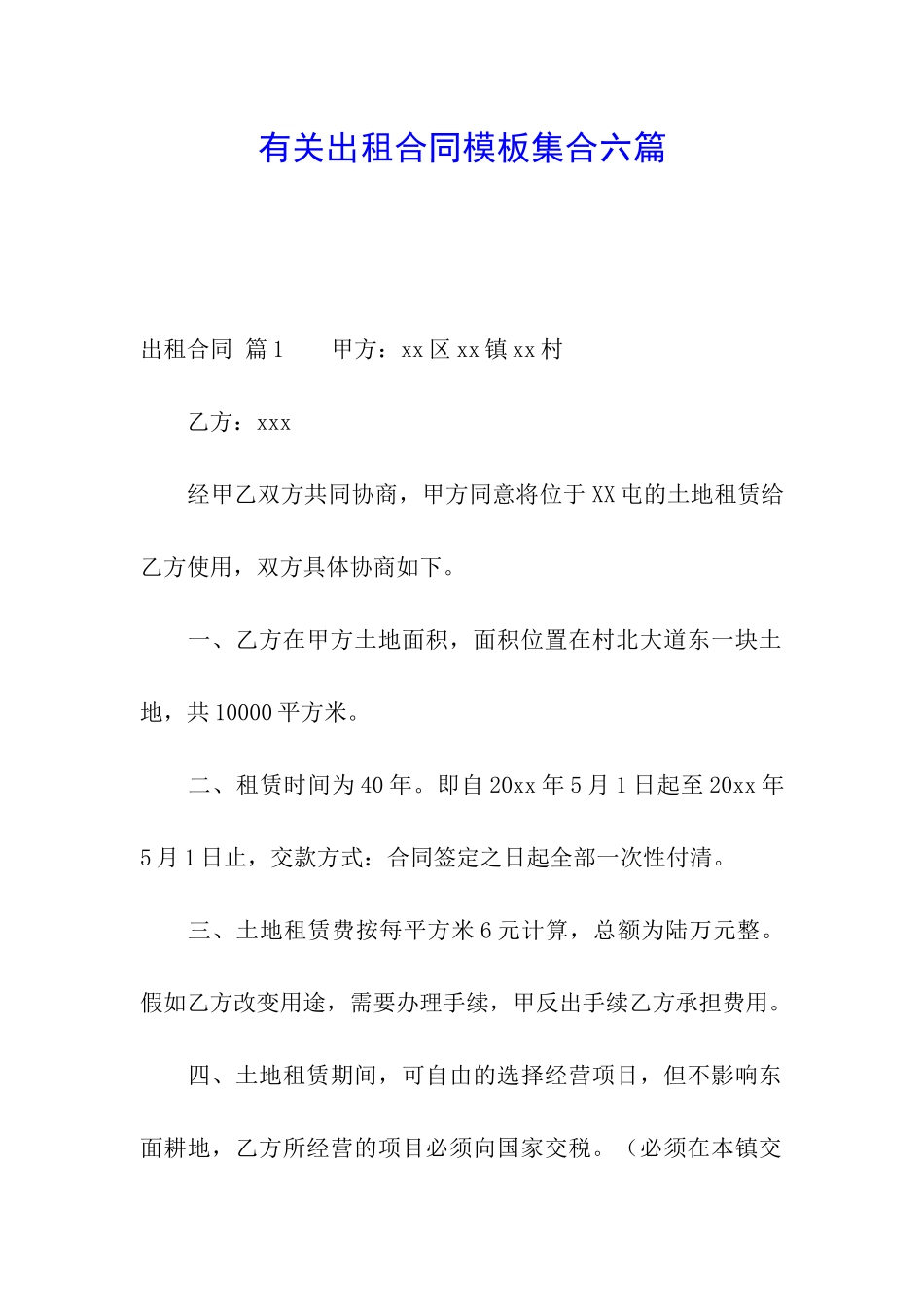 有关出租合同模板集合六篇

出租合同 篇1　　甲方：xx区xx镇xx村

乙方：xxx

经甲乙双方共同协商，甲方同意将位于XX屯的土地租赁给乙方使用，双方具体协商如下。

一、乙方在甲方土地面积，面积位置在村北大道东一块土地，共10000平方米。

二、租赁时间为40年。即自20xx年5月1日起至20xx年5月1日止，交款方式：合同签定之日起全部一次性付清。

三、土地租赁费按每平方米6元计算，总额为陆万元整。假如乙方改变用途，需要办理手续，甲反出手续乙方承担费用。

四、土地租赁期间，可自由的选择经营项目，但不影响东面耕地，乙方所经营的项目必须向国家交税。（必须在本镇交